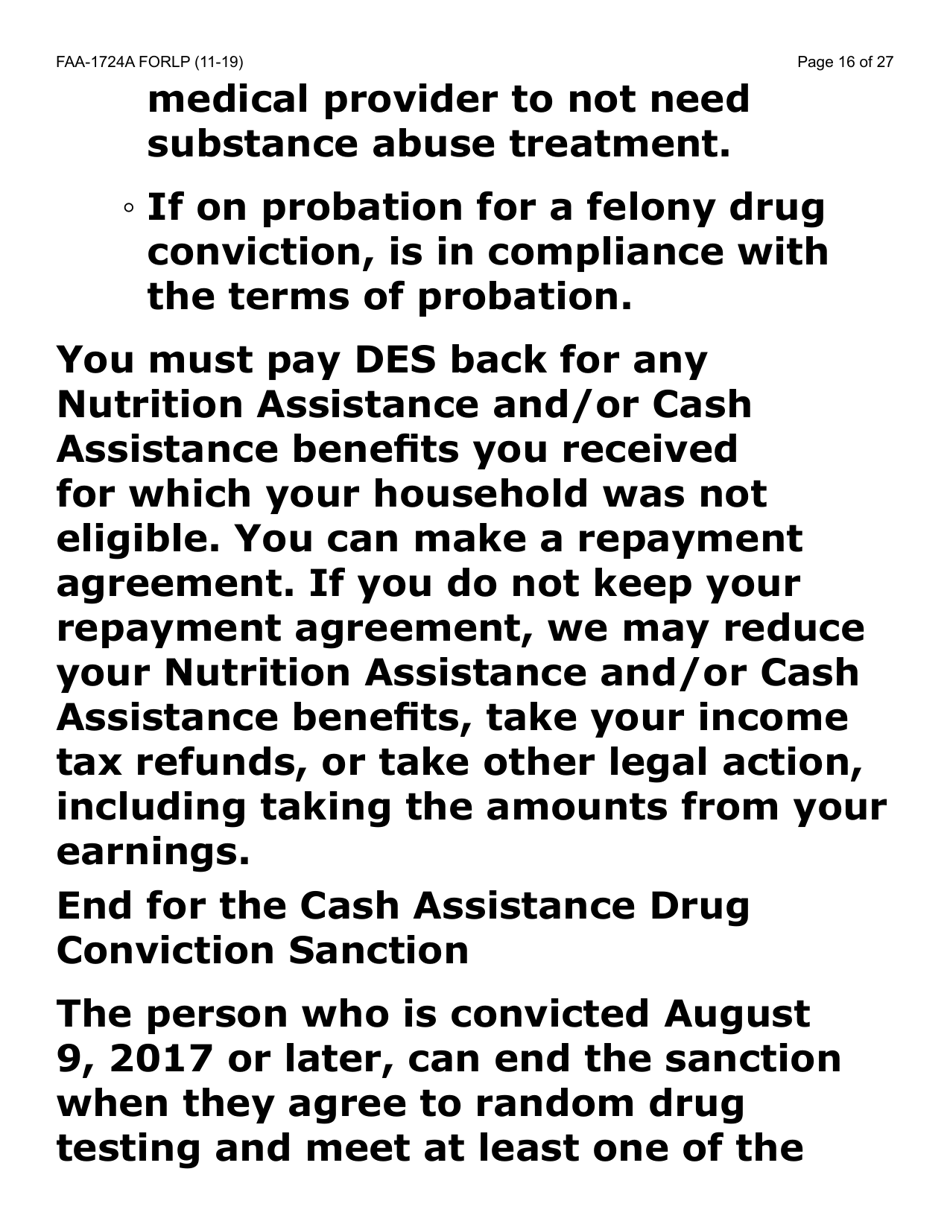 FAA-1724A FORLP (11-19)

Page 16 of 27

medical provider to not need substance abuse treatment.

◦ If on probation for a felony drug conviction, is in compliance with the terms of probation.

You must pay DES back for any Nutrition Assistance and/or Cash Assistance benefits you received for which your household was not eligible. You can make a repayment agreement. If you do not keep your repayment agreement, we may reduce your Nutrition Assistance and/or Cash Assistance benefits, take your income tax refunds, or take other legal action, including taking the amounts from your earnings.

End for the Cash Assistance Drug Conviction Sanction

The person who is convicted August 9, 2017 or later, can end the sanction when they agree to random drug testing and meet at least one of the